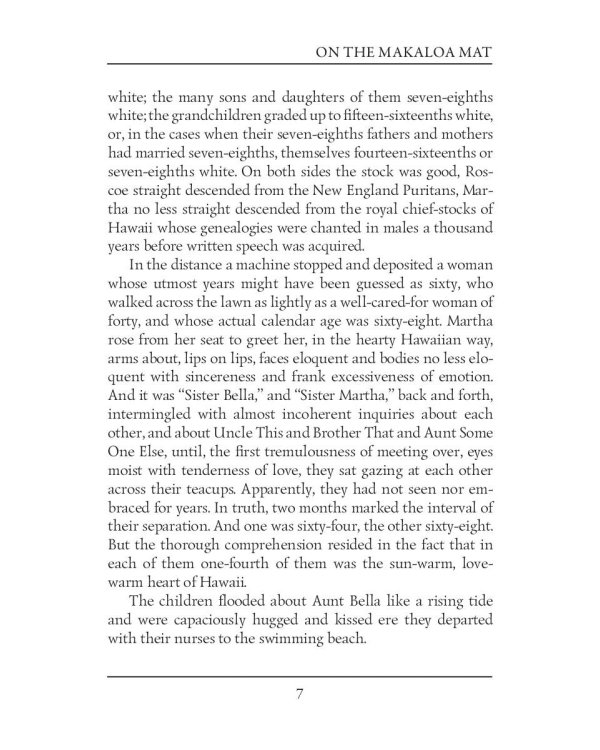 ON THE MAKALOA MAT

white; the many sons and daughters of them seven-eighths white; the grandchildren graded up to fifteen-sixteenths white, or, in the cases when their seven-eighths fathers and mothers had married seven-eighths, themselves fourteen-sixteenths or seven-eighths white. On both sides the stock was good, Roscoe straight descended from the New England Puritans, Martha no less straight descended from the royal chief-stocks of Hawaii whose genealogies were chanted in males a thousand years before written speech was acquired.

In the distance a machine stopped and deposited a woman whose utmost years might have been guessed as sixty, who walked across the lawn as lightly as a well-cared-for woman of forty, and whose actual calendar age was sixty-eight. Martha rose from her seat to greet her, in the hearty Hawaiian way, arms about, lips on lips, faces eloquent and bodies no less eloquent with sincereness and frank excessiveness of emotion. And it was "Sister Bella," and "Sister Martha," back and forth, intermingled with almost incoherent inquiries about each other, and about Uncle This and Brother That and Aunt Some One Else, until, the first tremulousness of meeting over, eyes moist with tenderness of love, they sat gazing at each other across their teacups. Apparently, they had not seen nor embraced for years. In truth, two months marked the interval of their separation. And one was sixty-four, the other sixty-eight. But the thorough comprehension resided in the fact that in each of them one-fourth of them was the sun-warm, love-warm heart of Hawaii.

The children flooded about Aunt Bella like a rising tide and were capaciously hugged and kissed ere they departed with their nurses to the swimming beach.

7